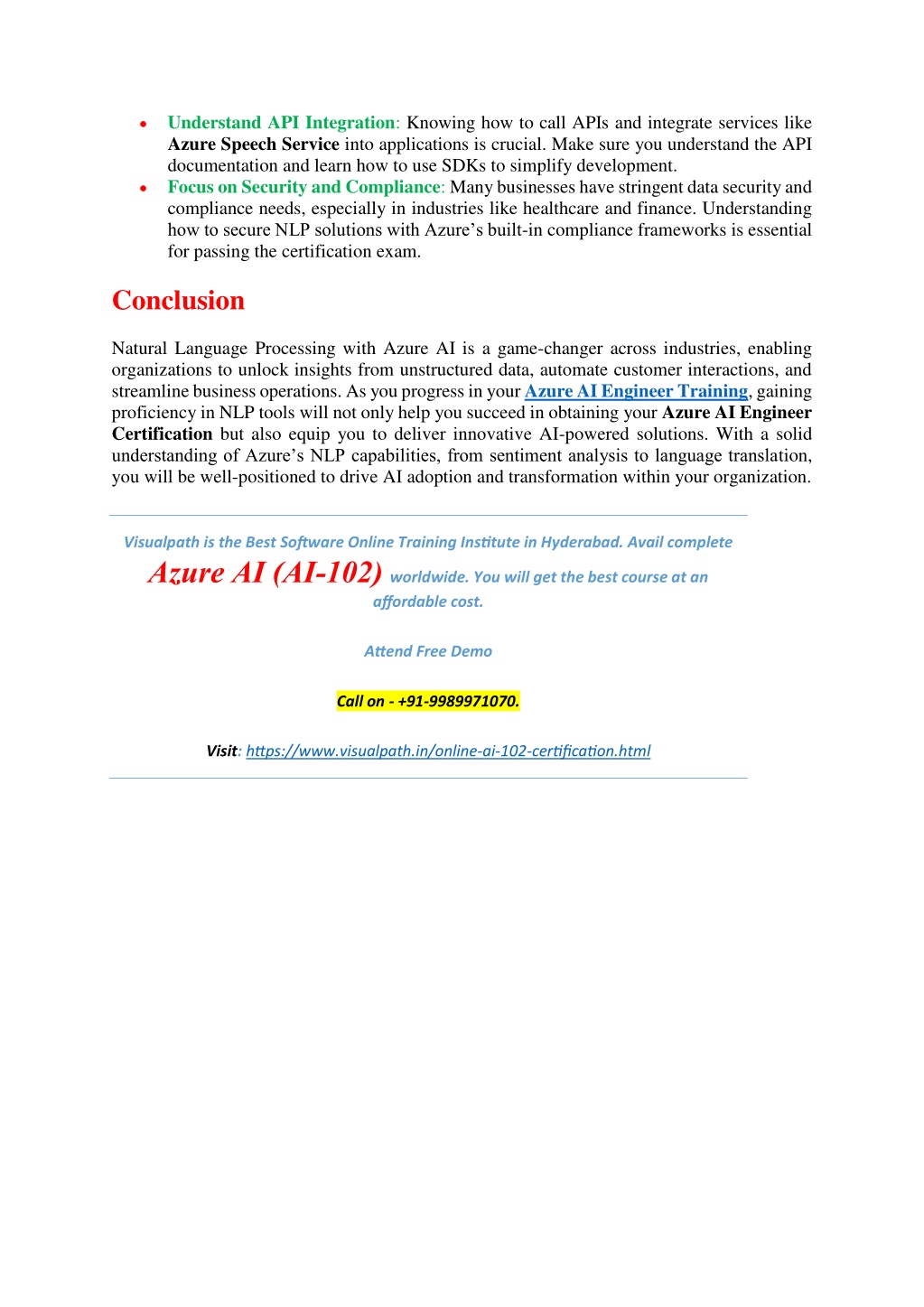 • Understand API Integration: Knowing how to call APIs and integrate services like Azure Speech Service into applications is crucial. Make sure you understand the API documentation and learn how to use SDKs to simplify development.
• Focus on Security and Compliance: Many businesses have stringent data security and compliance needs, especially in industries like healthcare and finance. Understanding how to secure NLP solutions with Azure's built-in compliance frameworks is essential for passing the certification exam.

Conclusion

Natural Language Processing with Azure AI is a game-changer across industries, enabling organizations to unlock insights from unstructured data, automate customer interactions, and streamline business operations. As you progress in your Azure AI Engineer Training, gaining proficiency in NLP tools will not only help you succeed in obtaining your Azure AI Engineer Certification but also equip you to deliver innovative AI-powered solutions. With a solid understanding of Azure's NLP capabilities, from sentiment analysis to language translation, you will be well-positioned to drive AI adoption and transformation within your organization.

Visualpath is the Best Software Online Training Institute in Hyderabad. Avail complete Azure AI (AI-102) worldwide. You will get the best course at an affordable cost.

Attend Free Demo

Call on - +91-9989971070.

Visit: https://www.visualpath.in/online-ai-102-certification.html